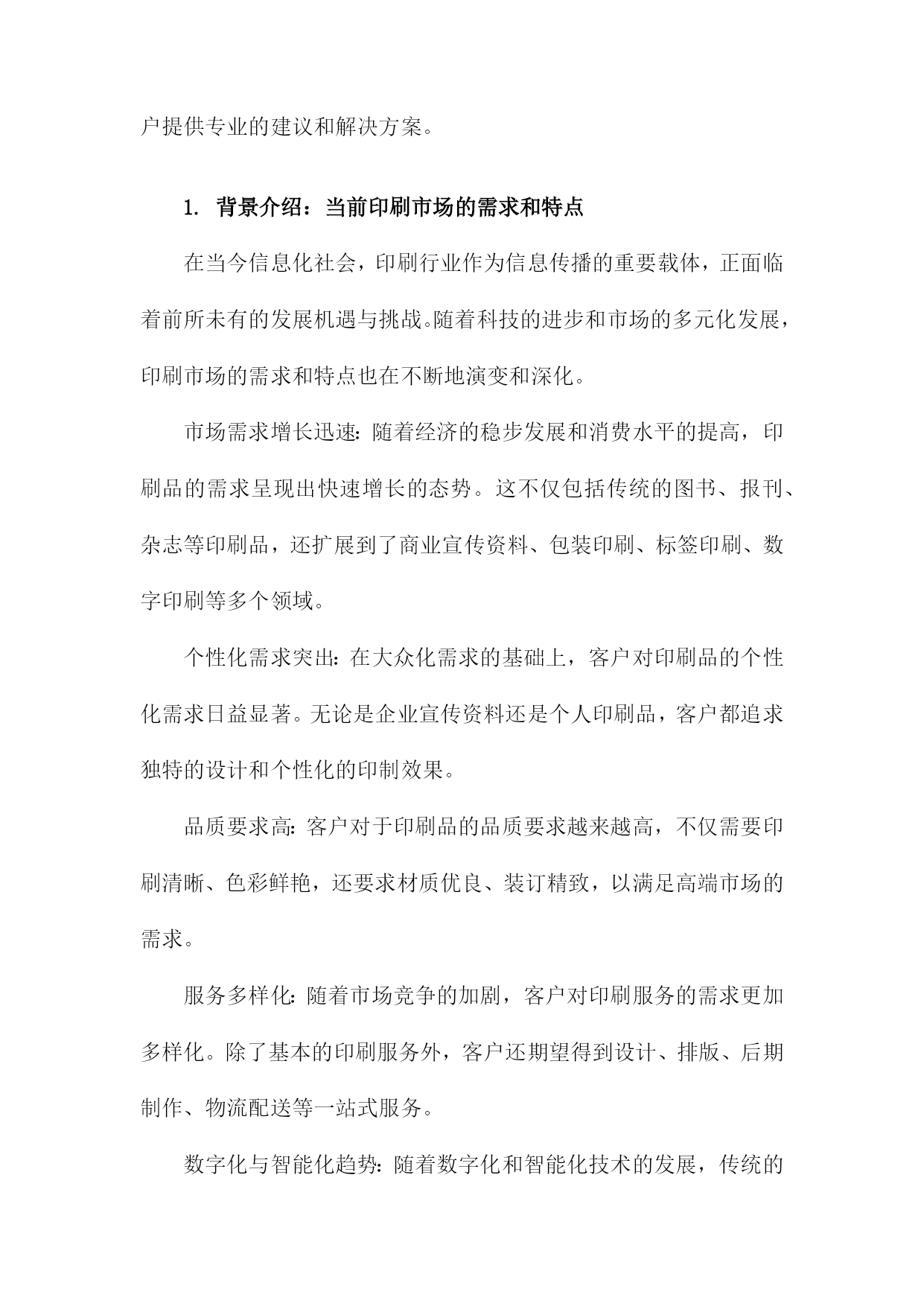 户提供专业的建议和解决方案。

1. 背景介绍：当前印刷市场的需求和特点

在当今信息化社会，印刷行业作为信息传播的重要载体，正面临着前所未有的发展机遇与挑战。随着科技的进步和市场的多元化发展，印刷市场的需求和特点也在不断地演变和深化。

市场需求增长迅速：随着经济的稳步发展和消费水平的提高，印刷品的需求呈现出快速增长的态势。这不仅包括传统的图书、报刊、杂志等印刷品，还扩展到了商业宣传资料、包装印刷、标签印刷、数字印刷等多个领域。

个性化需求突出：在大众化需求的基础上，客户对印刷品的个性化需求日益显著。无论是企业宣传资料还是个人印刷品，客户都追求独特的设计和个性化的印制效果。

品质要求高：客户对于印刷品的品质要求越来越高，不仅需要印刷清晰、色彩鲜艳，还要求材质优良、装订精致，以满足高端市场的需求。

服务多样化：随着市场竞争的加剧，客户对印刷服务的需求更加多样化。除了基本的印刷服务外，客户还期望得到设计、排版、后期制作、物流配送等一站式服务。

数字化与智能化趋势：随着数字化和智能化技术的发展，传统的